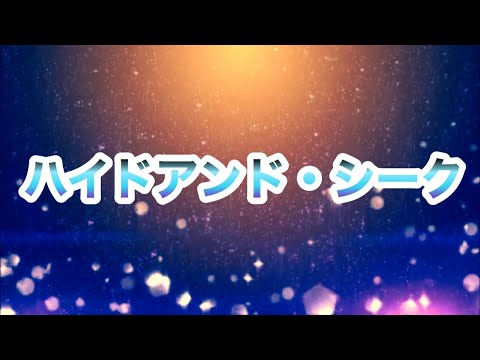 ハイドアンド・シーク